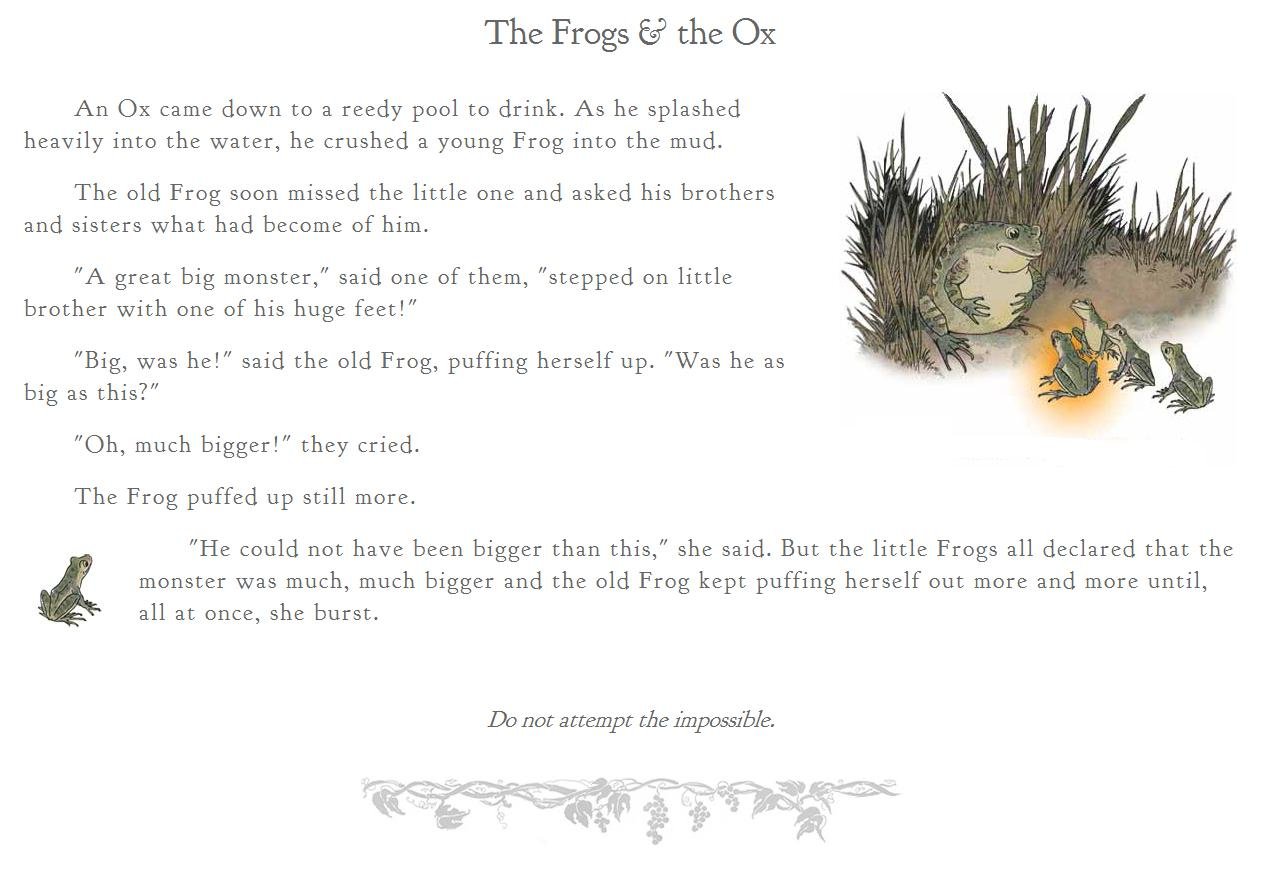 The Frogs & the Ox

An Ox came down to a reedy pool to drink. As he splashed heavily into the water, he crushed a young Frog into the mud.

The old Frog soon missed the little one and asked his brothers and sisters what had become of him.

"A great big monster," said one of them, "stepped on little brother with one of his huge feet!"

"Big, was he!" said the old Frog, puffing herself up. "Was he as big as this?"

"Oh, much bigger!" they cried.

The Frog puffed up still more.

"He could not have been bigger than this," she said. But the little Frogs all declared that the monster was much, much bigger and the old Frog kept puffing herself out more and more until, all at once, she burst.

Do not attempt the impossible.